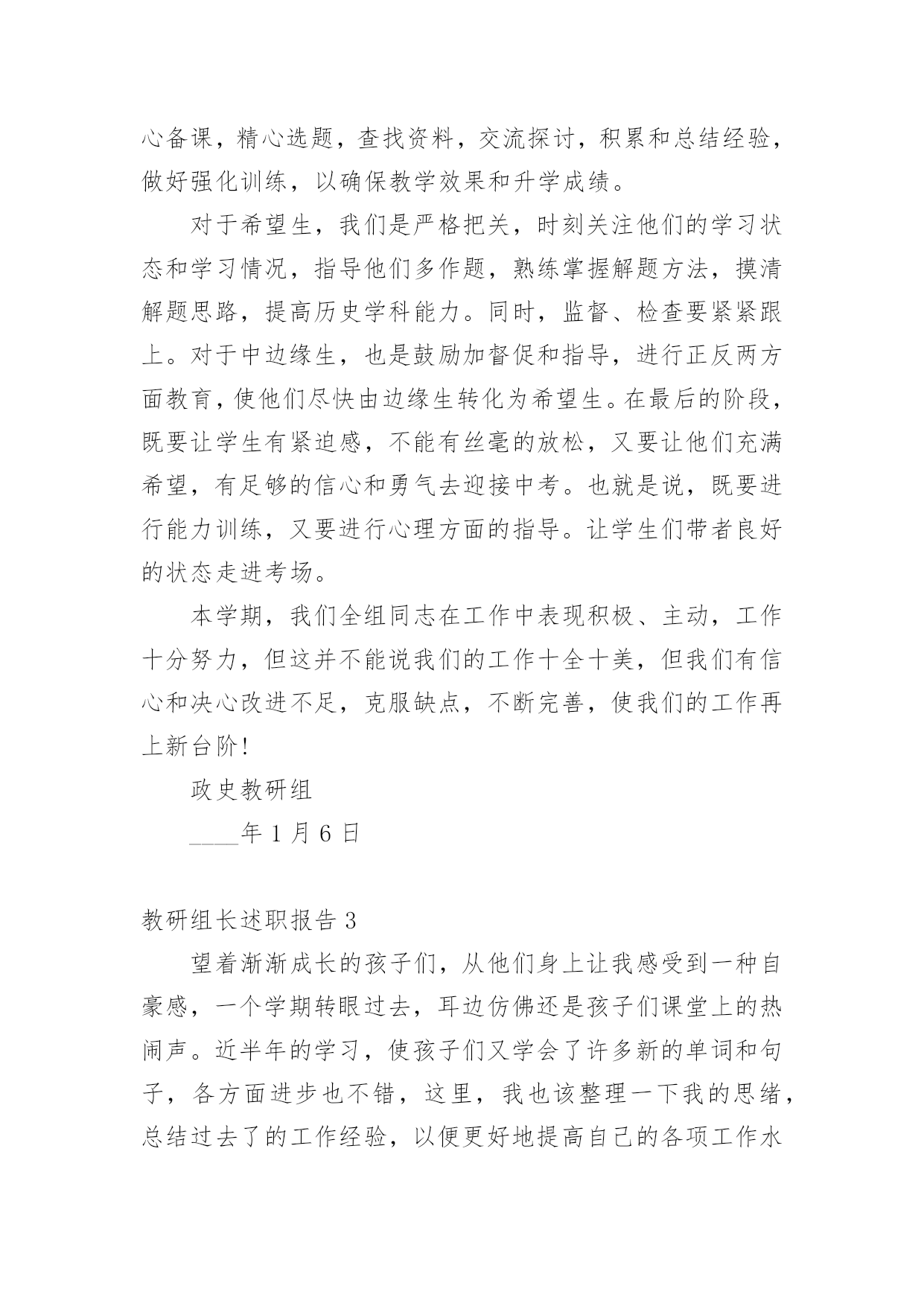 心备课，精心选题，查找资料，交流探讨，积累和总结经验，做好强化训练，以确保教学效果和升学成绩。

对于希望生，我们是严格把关，时刻关注他们的学习状态和学习情况，指导他们多作题，熟练掌握解题方法，摸清解题思路，提高历史学科能力。同时，监督、检查要紧紧跟上。对于中边缘生，也是鼓励加督促和指导，进行正反两方面教育，使他们尽快由边缘生转化为希望生。在最后的阶段，既要让学生有紧迫感，不能有丝毫的放松，又要让他们充满希望，有足够的信心和勇气去迎接中考。也就是说，既要进行能力训练，又要进行心理方面的指导。让学生们带者良好的状态走进考场。

本学期，我们全组同志在工作中表现积极、主动，工作十分努力，但这并不能说我们的工作十全十美，但我们有信心和决心改进不足，克服缺点，不断完善，使我们的工作再上新台阶!

政史教研组

____年 1 月 6 日

教研组长述职报告 3

望着渐渐成长的孩子们，从他们身上让我感受到一种自豪感，一个学期转眼过去，耳边仿佛还是孩子们课堂上的热闹声。近半年的学习，使孩子们又学会了许多新的单词和句子，各方面进步也不错，这里，我也该整理一下我的思绪，总结过去了的工作经验，以便更好地提高自己的各项工作水